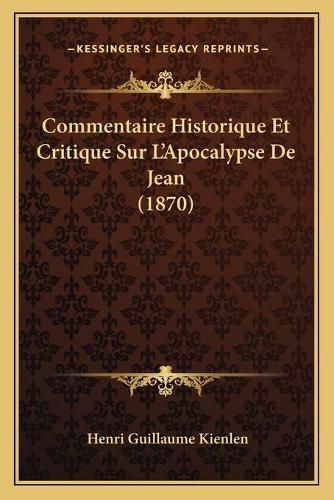 —KESSINGER'S LEGACY REPRINTS—

Commentaire Historique Et Critique Sur L'Apocalypse De Jean (1870)

Henri Guillaume Kienlen